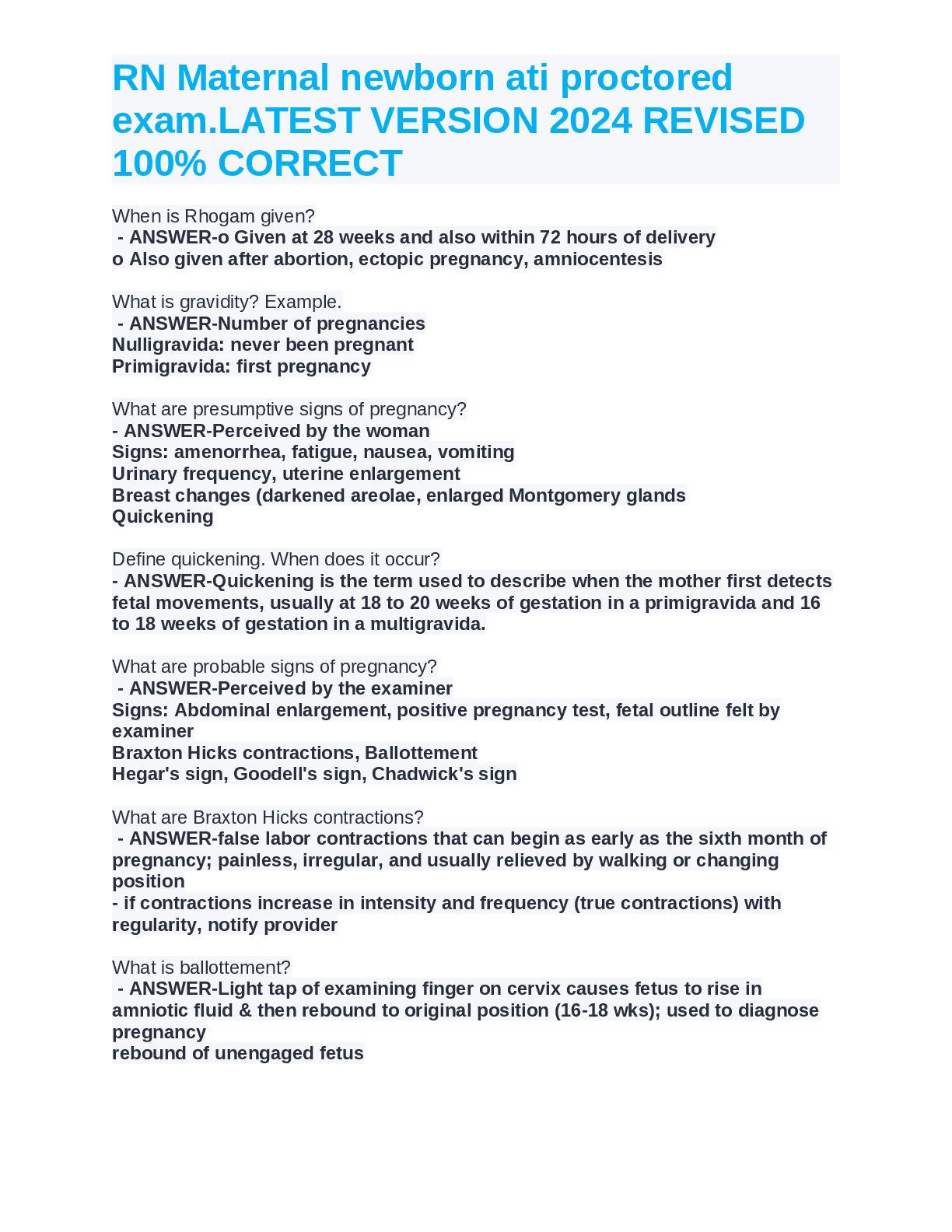 RN Maternal newborn ati proctored exam.LATEST VERSION 2024 REVISED 100% CORRECT

When is Rhogam given?
- ANSWER-o Given at 28 weeks and also within 72 hours of delivery
o Also given after abortion, ectopic pregnancy, amniocentesis

What is gravidity? Example.
- ANSWER-Number of pregnancies
Nulligravida: never been pregnant
Primigravida: first pregnancy

What are presumptive signs of pregnancy?
- ANSWER-Perceived by the woman
Signs: amenorrhea, fatigue, nausea, vomiting
Urinary frequency, uterine enlargement
Breast changes (darkened areolae, enlarged Montgomery glands
Quickening

Define quickening. When does it occur?
- ANSWER-Quickening is the term used to describe when the mother first detects fetal movements, usually at 18 to 20 weeks of gestation in a primigravida and 16 to 18 weeks of gestation in a multigravida.

What are probable signs of pregnancy?
- ANSWER-Perceived by the examiner
Signs: Abdominal enlargement, positive pregnancy test, fetal outline felt by examiner
Braxton Hicks contractions, Ballottement
Hegar's sign, Goodell's sign, Chadwick's sign

What are Braxton Hicks contractions?
- ANSWER-false labor contractions that can begin as early as the sixth month of pregnancy; painless, irregular, and usually relieved by walking or changing position
- if contractions increase in intensity and frequency (true contractions) with regularity, notify provider

What is ballottement?
- ANSWER-Light tap of examining finger on cervix causes fetus to rise in amniotic fluid & then rebound to original position (16-18 wks); used to diagnose pregnancy
rebound of unengaged fetus